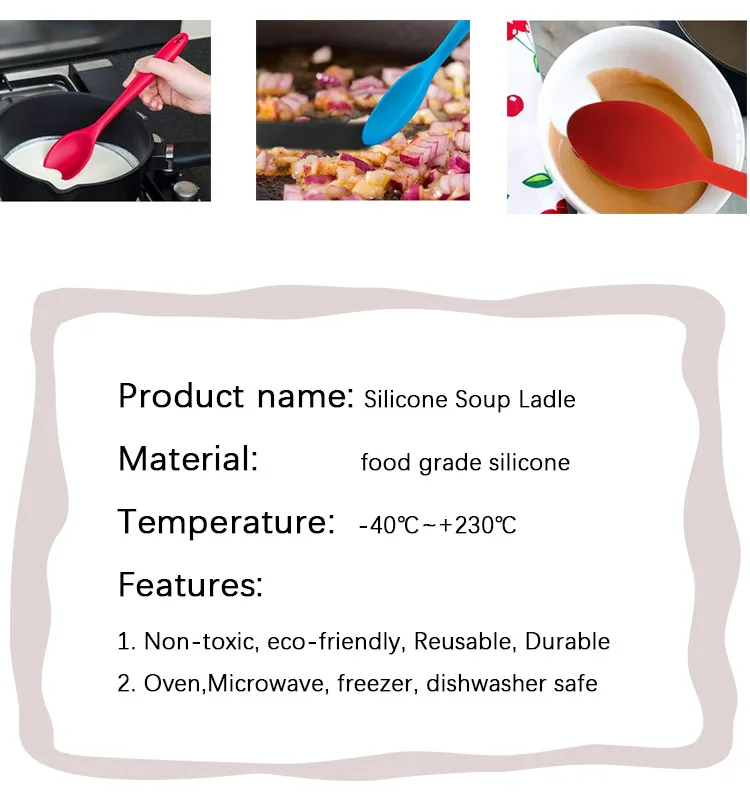 Product name: Silicone Soup Ladle

Material: food grade silicone

Temperature: -40℃~+230℃

Features:

1. Non-toxic, eco-friendly, Reusable, Durable

2. Oven,Microwave, freezer, dishwasher safe